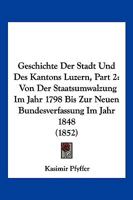 Geschichte Der Stadt Und Des Kantons Luzern, Part 2: Von Der Staatsumwalzung Im Jahr 1798 Bis Zur Neuen Bundesverfassung Im Jahr 1848
(1852)

Kasimir Pfyffer